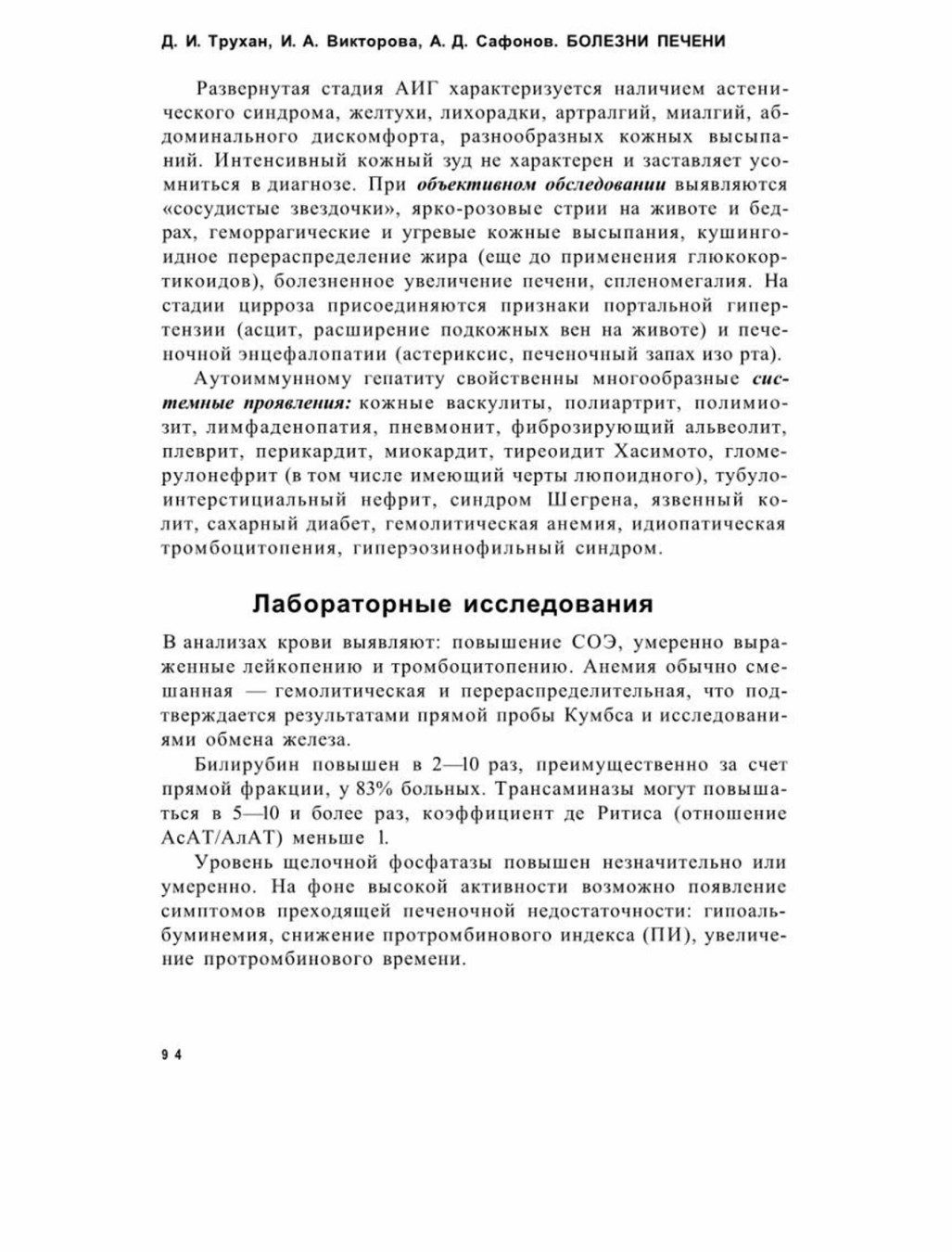 Д. И. Трухан, И. А. Викторова, А. Д. Сафонов. БОЛЕЗНИ ПЕЧЕНИ

Развернутая стадия АИГ характеризуется наличием астенического синдрома, желтухи, лихорадки, артралгий, миалгий, абдоминального дискомфорта, разнообразных кожных высыпаний. Интенсивный кожный зуд не характерен и заставляет усомниться в диагнозе. При объективном обследовании выявляются «сосудистые звездочки», ярко-розовые стрии на животе и бедрах, геморрагические и угревые кожные высыпания, кушингоидное перераспределение жира (еще до применения глюкокортикоидов), болезненное увеличение печени, спленомегалия. На стадии цирроза присоединяются признаки портальной гипертензии (асцит, расширение подкожных вен на животе) и печеночной энцефалопатии (астериксис, печеночный запах изо рта).

Аутоиммунному гепатиту свойственны многообразные системные проявления: кожные васкулиты, полиартрит, полимиозит, лимфаденопатия, пневмонит, фиброзирующий альвеолит, плеврит, перикардит, миокардит, тиреоидит Хасимото, гломерулонефрит (в том числе имеющий черты люпоидного), тубулоинтерстициальный нефрит, синдром Шегрена, язвенный колит, сахарный диабет, гемолитическая анемия, идиопатическая тромбоцитопения, гиперэозинофильный синдром.

Лабораторные исследования

В анализах крови выявляют: повышение СОЭ, умеренно выраженные лейкопению и тромбоцитопению. Анемия обычно смешанная — гемолитическая и перераспределительная, что подтверждается результатами прямой пробы Кумбса и исследованиями обмена железа.

Билирубин повышен в 2—10 раз, преимущественно за счет прямой фракции, у 83% больных. Трансаминазы могут повышаться в 5—10 и более раз, коэффициент де Ритиса (отношение АсАТ/АлАТ) меньше 1.

Уровень щелочной фосфатазы повышен незначительно или умеренно. На фоне высокой активности возможно появление симптомов преходящей печеночной недостаточности: гипоальбуминемия, снижение протромбинового индекса (ПИ), увеличение протромбинового времени.

94